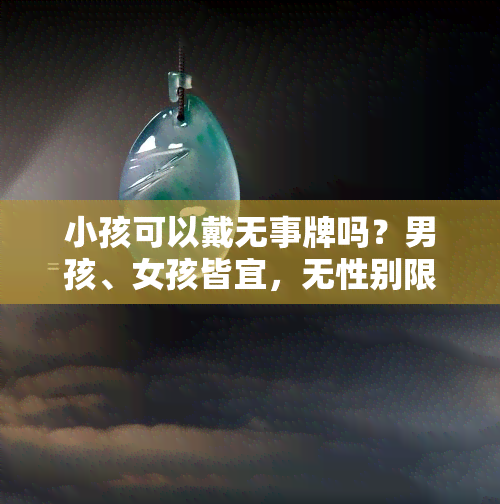 小孩可以戴无事牌吗？男孩、女孩皆宜，无性别限